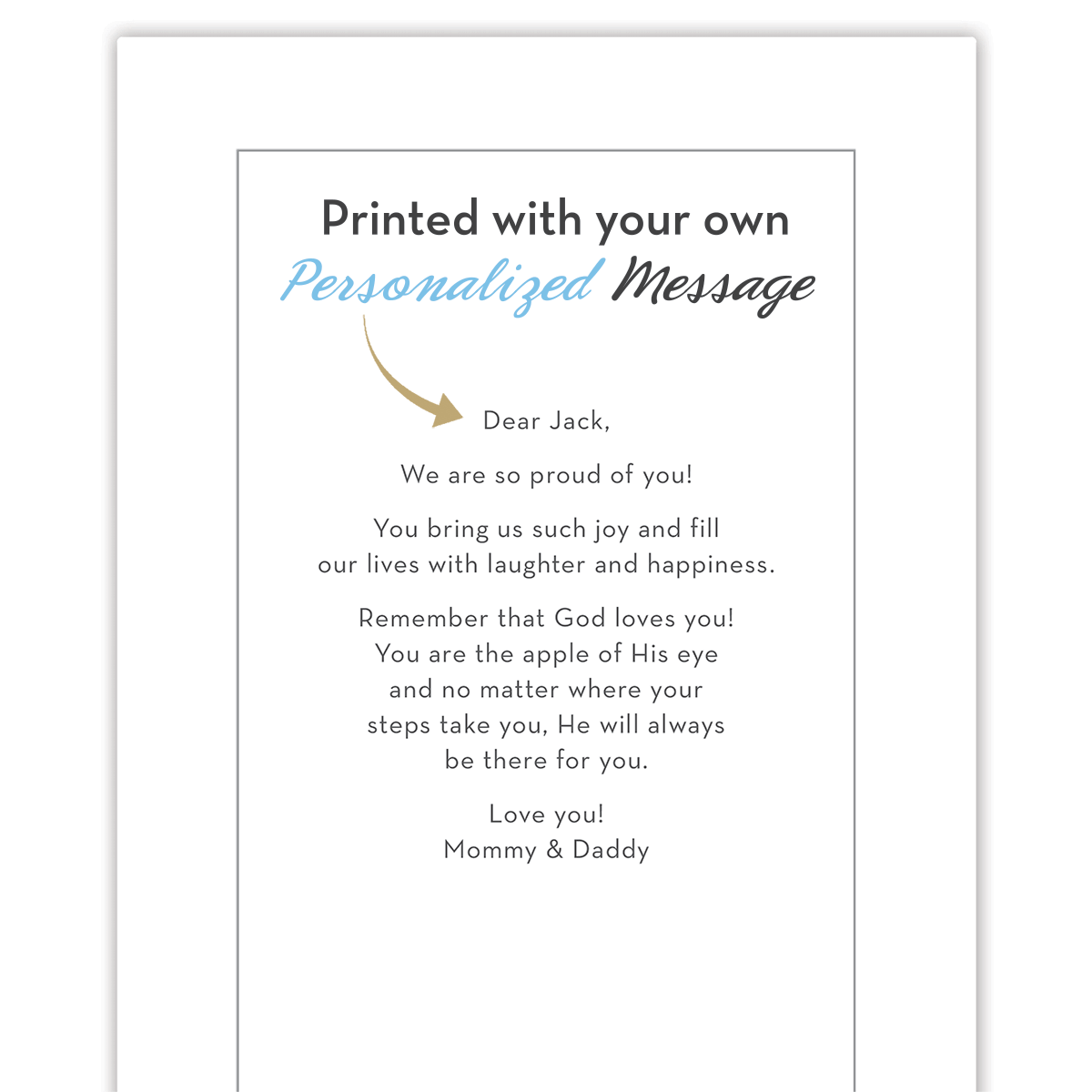 Printed with your own
Personalized Message

Dear Jack,

We are so proud of you!

You bring us such joy and fill our lives with laughter and happiness.

Remember that God loves you! You are the apple of His eye and no matter where your steps take you, He will always be there for you.

Love you!
Mommy & Daddy